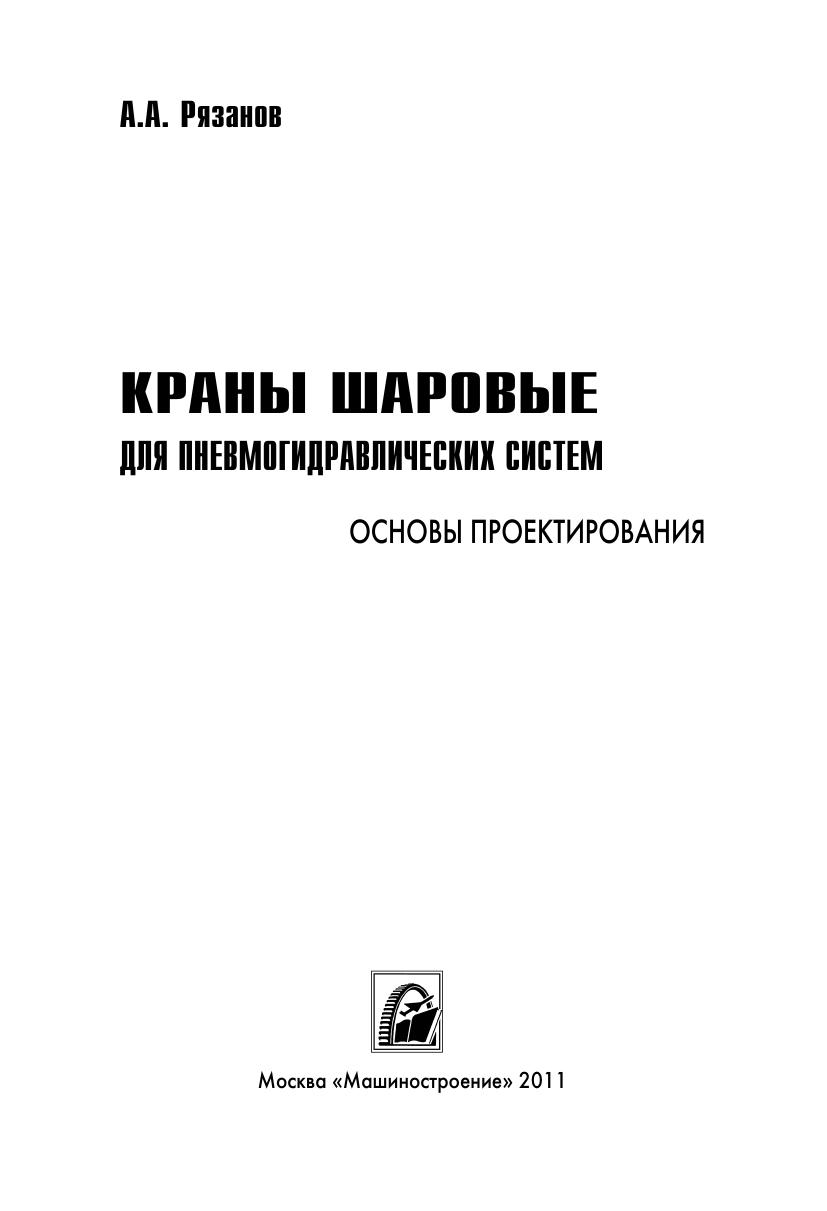 А.А. Рязанов

КРАНЫ ШАРОВЫЕ
ДЛЯ ПНЕВМОГИДРАВЛИЧЕСКИХ СИСТЕМ

ОСНОВЫ ПРОЕКТИРОВАНИЯ

Москва «Машиностроение» 2011